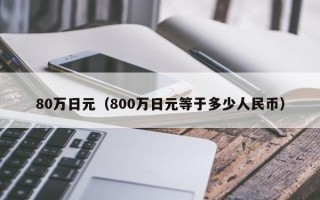 80万日元（800万日元等于多少人民币）